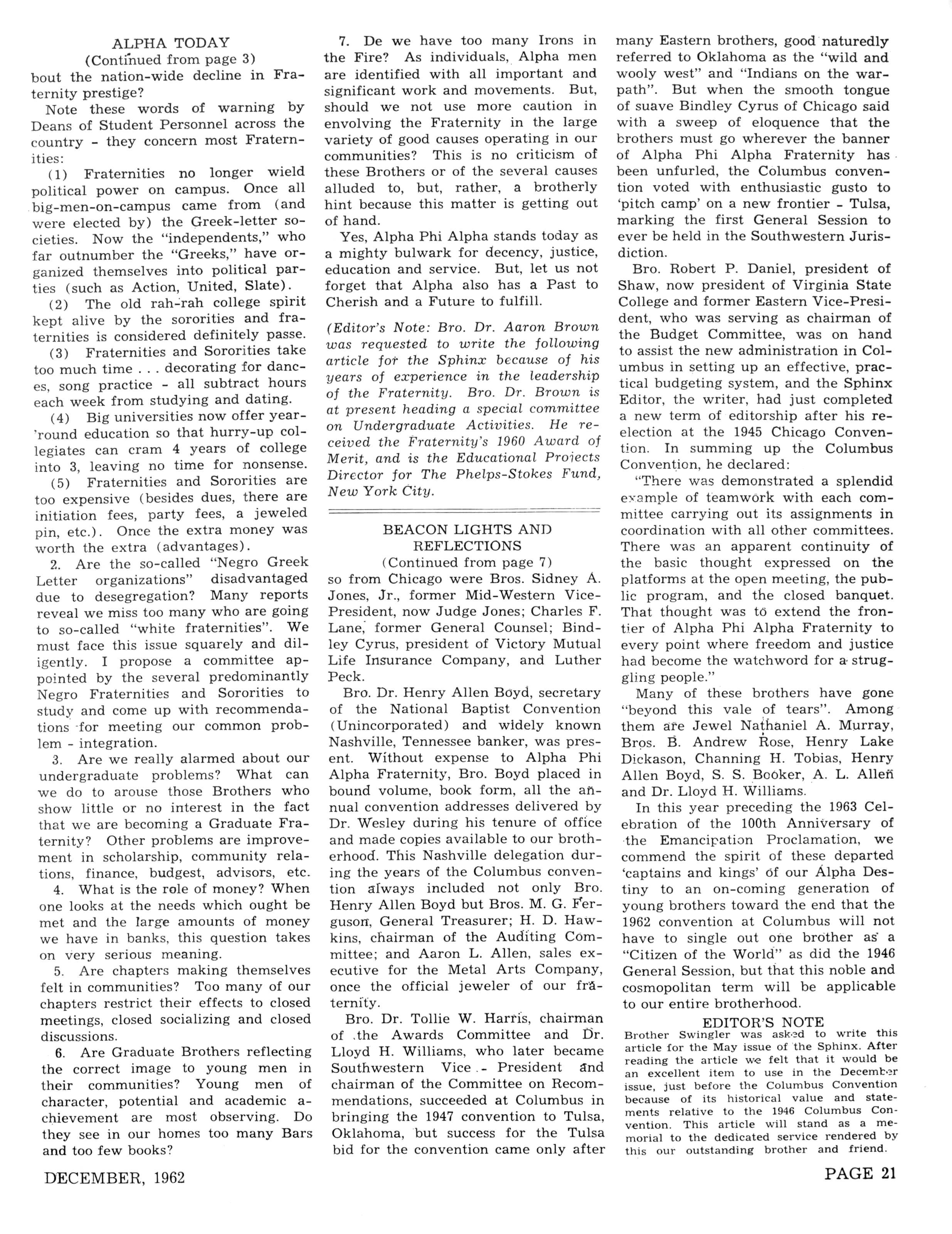 ALPHA TODAY
(Continued from page 3)

bout the nation-wide decline in Fraternity prestige?

Note these words of warning by Deans of Student Personnel across the country - they concern most Fraternities:

(1) Fraternities no longer wield political power on campus. Once all big-men-on-campus came from (and were elected by) the Greek-letter societies. Now the "independents," who far outnumber the "Greeks," have organized themselves into political parties (such as Action, United, Slate).

(2) The old rah-rah college spirit kept alive by the sororities and fraternities is considered definitely passe.

(3) Fraternities and Sororities take too much time . . . decorating for dances, song practice - all subtract hours each week from studying and dating.

(4) Big universities now offer year-'round education so that hurry-up collegiates can cram 4 years of college into 3, leaving no time for nonsense.

(5) Fraternities and Sororities are too expensive (besides dues, there are initiation fees, party fees, a jeweled pin, etc.). Once the extra money was worth the extra (advantages).

2. Are the so-called "Negro Greek Letter organizations" disadvantaged due to desegregation? Many reports reveal we miss too many who are going to so-called "white fraternities". We must face this issue squarely and diligently. I propose a committee appointed by the several predominantly Negro Fraternities and Sororities to study and come up with recommendations for meeting our common problem - integration.

3. Are we really alarmed about our undergraduate problems? What can we do to arouse those Brothers who show little or no interest in the fact that we are becoming a Graduate Fraternity? Other problems are improvement in scholarship, community relations, finance, budgest, advisors, etc.

4. What is the role of money? When one looks at the needs which ought be met and the large amounts of money we have in banks, this question takes on very serious meaning.

5. Are chapters making themselves felt in communities? Too many of our chapters restrict their effects to closed meetings, closed socializing and closed discussions.

6. Are Graduate Brothers reflecting the correct image to young men in their communities? Young men of character, potential and academic achievement are most observing. Do they see in our homes too many Bars and too few books?

7. De we have too many Irons in the Fire? As individuals, Alpha men are identified with all important and significant work and movements. But, should we not use more caution in envolving the Fraternity in the large variety of good causes operating in our communities? This is no criticism of these Brothers or of the several causes alluded to, but, rather, a brotherly hint because this matter is getting out of hand.

Yes, Alpha Phi Alpha stands today as a mighty bulwark for decency, justice, education and service. But, let us not forget that Alpha also has a Past to Cherish and a Future to fulfill.

(Editor's Note: Bro. Dr. Aaron Brown was requested to write the following article for the Sphinx because of his years of experience in the leadership of the Fraternity. Bro. Dr. Brown is at present heading a special committee on Undergraduate Activities. He received the Fraternity's 1960 Award of Merit, and is the Educational Projects Director for The Phelps-Stokes Fund, New York City.

BEACON LIGHTS AND REFLECTIONS
(Continued from page 7)

so from Chicago were Bros. Sidney A. Jones, Jr., former Mid-Western Vice-President, now Judge Jones; Charles F. Lane, former General Counsel; Bindley Cyrus, president of Victory Mutual Life Insurance Company, and Luther Peck.

Bro. Dr. Henry Allen Boyd, secretary of the National Baptist Convention (Unincorporated) and widely known Nashville, Tennessee banker, was present. Without expense to Alpha Phi Alpha Fraternity, Bro. Boyd placed in bound volume, book form, all the annual convention addresses delivered by Dr. Wesley during his tenure of office and made copies available to our brotherhood. This Nashville delegation during the years of the Columbus convention always included not only Bro. Henry Allen Boyd but Bros. M. G. Ferguson, General Treasurer; H. D. Hawkins, chairman of the Auditing Committee; and Aaron L. Allen, sales executive for the Metal Arts Company, once the official jeweler of our fraternity.

Bro. Dr. Tollie W. Harris, chairman of the Awards Committee and Dr. Lloyd H. Williams, who later became Southwestern Vice - President and chairman of the Committee on Recommendations, succeeded at Columbus in bringing the 1947 convention to Tulsa, Oklahoma, but success for the Tulsa bid for the convention came only after many Eastern brothers, good naturedly referred to Oklahoma as the "wild and wooly west" and "Indians on the warpath". But when the smooth tongue of suave Bindley Cyrus of Chicago said with a sweep of eloquence that the brothers must go wherever the banner of Alpha Phi Alpha Fraternity has been unfurled, the Columbus convention voted with enthusiastic gusto to 'pitch camp' on a new frontier - Tulsa, marking the first General Session to ever be held in the Southwestern Jurisdiction.

Bro. Robert P. Daniel, president of Shaw, now president of Virginia State College and former Eastern Vice-President, who was serving as chairman of the Budget Committee, was on hand to assist the new administration in Columbus in setting up an effective, practical budgeting system, and the Sphinx Editor, the writer, had just completed a new term of editorship after his reelection at the 1945 Chicago Convention. In summing up the Columbus Convention, he declared:

"There was demonstrated a splendid example of teamwork with each committee carrying out its assignments in coordination with all other committees. There was an apparent continuity of the basic thought expressed on the platforms at the open meeting, the public program, and the closed banquet. That thought was to extend the frontier of Alpha Phi Alpha Fraternity to every point where freedom and justice had become the watchword for a struggling people."

Many of these brothers have gone "beyond this vale of tears". Among them are Jewel Nathaniel A. Murray, Bros. B. Andrew Rose, Henry Lake Dickason, Channing H. Tobias, Henry Allen Boyd, S. S. Booker, A. L. Allen and Dr. Lloyd H. Williams.

In this year preceding the 1963 Celebration of the 100th Anniversary of the Emancipation Proclamation, we commend the spirit of these departed 'captains and kings' of our Alpha Destiny to an on-coming generation of young brothers toward the end that the 1962 convention at Columbus will not have to single out one brother as a "Citizen of the World" as did the 1946 General Session, but that this noble and cosmopolitan term will be applicable to our entire brotherhood.

EDITOR'S NOTE
Brother Swingler was asked to write this article for the May issue of the Sphinx. After reading the article we felt that it would be an excellent item to use in the December issue, just before the Columbus Convention because of its historical value and statements relative to the 1946 Columbus Convention. This article will stand as a memorial to the dedicated service rendered by this our outstanding brother and friend.

DECEMBER, 1962

PAGE 21